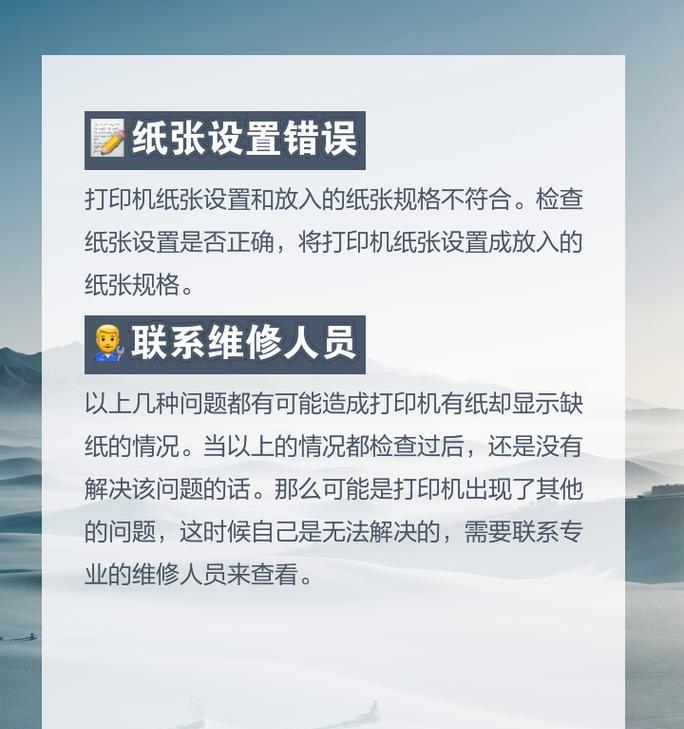 📝纸张设置错误

打印机纸张设置和放入的纸张规格不符合。检查纸张设置是否正确，将打印机纸张设置成放入的纸张规格。

👨‍🔧联系维修人员

以上几种问题都有可能造成打印机有纸却显示缺纸的情况。当以上的情况都检查过后，还是没有解决该问题的话。那么可能是打印机出现了其他的问题，这时候自己是无法解决的，需要联系专业的维修人员来查看。